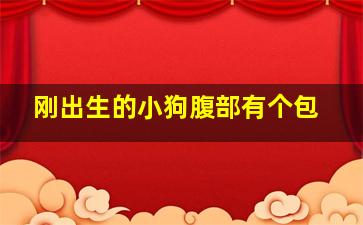 刚出生的小狗腹部有个包